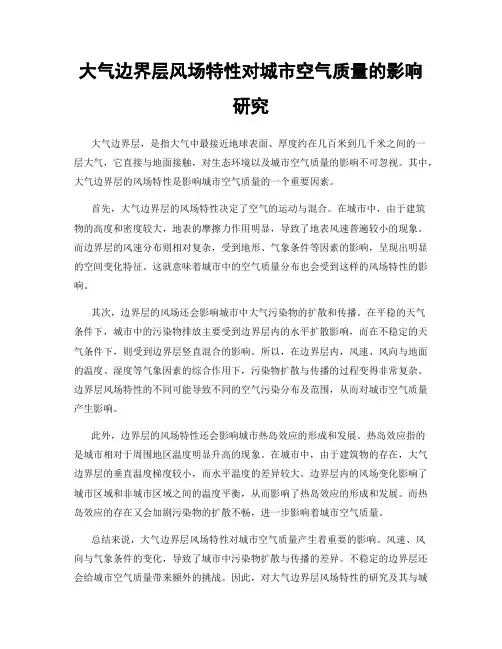 大气边界层风场特性对城市空气质量的影响研究

大气边界层，是指大气中最接近地球表面、厚度约在几百米到几千米之间的一层大气，它直接与地面接触，对生态环境以及城市空气质量的影响不可忽视。其中，大气边界层的风场特性是影响城市空气质量的一个重要因素。

首先，大气边界层的风场特性决定了空气的运动与混合。在城市中，由于建筑物的高度和密度较大，地表的摩擦力作用明显，导致了地表风速普遍较小的现象。而边界层的风速分布则相对复杂，受到地形、气象条件等因素的影响，呈现出明显的空间变化特征。这就意味着城市中的空气质量分布也会受到这样的风场特性的影响。

其次，边界层的风场还会影响城市中大气污染物的扩散和传播。在平稳的天气条件下，城市中的污染物排放主要受到边界层内的水平扩散影响，而在不稳定的天气条件下，则受到边界层竖直混合的影响。所以，在边界层内，风速、风向与地面的温度、湿度等气象因素的综合作用下，污染物扩散与传播的过程变得非常复杂。边界层风场特性的不同可能导致不同的空气污染分布及范围，从而对城市空气质量产生影响。

此外，边界层的风场特性还会影响城市热岛效应的形成和发展。热岛效应指的是城市相对于周围地区温度明显升高的现象。在城市中，由于建筑物的存在，大气边界层的垂直温度梯度较小，而水平温度的差异较大。边界层内的风场变化影响了城市区域和非城市区域之间的温度平衡，从而影响了热岛效应的形成和发展。而热岛效应的存在又会加剧污染物的扩散不畅，进一步影响着城市空气质量。

总结来说，大气边界层风场特性对城市空气质量产生着重要的影响。风速、风向与气象条件的变化，导致了城市中污染物扩散与传播的差异。不稳定的边界层还会给城市空气质量带来额外的挑战。因此，对大气边界层风场特性的研究及其与城